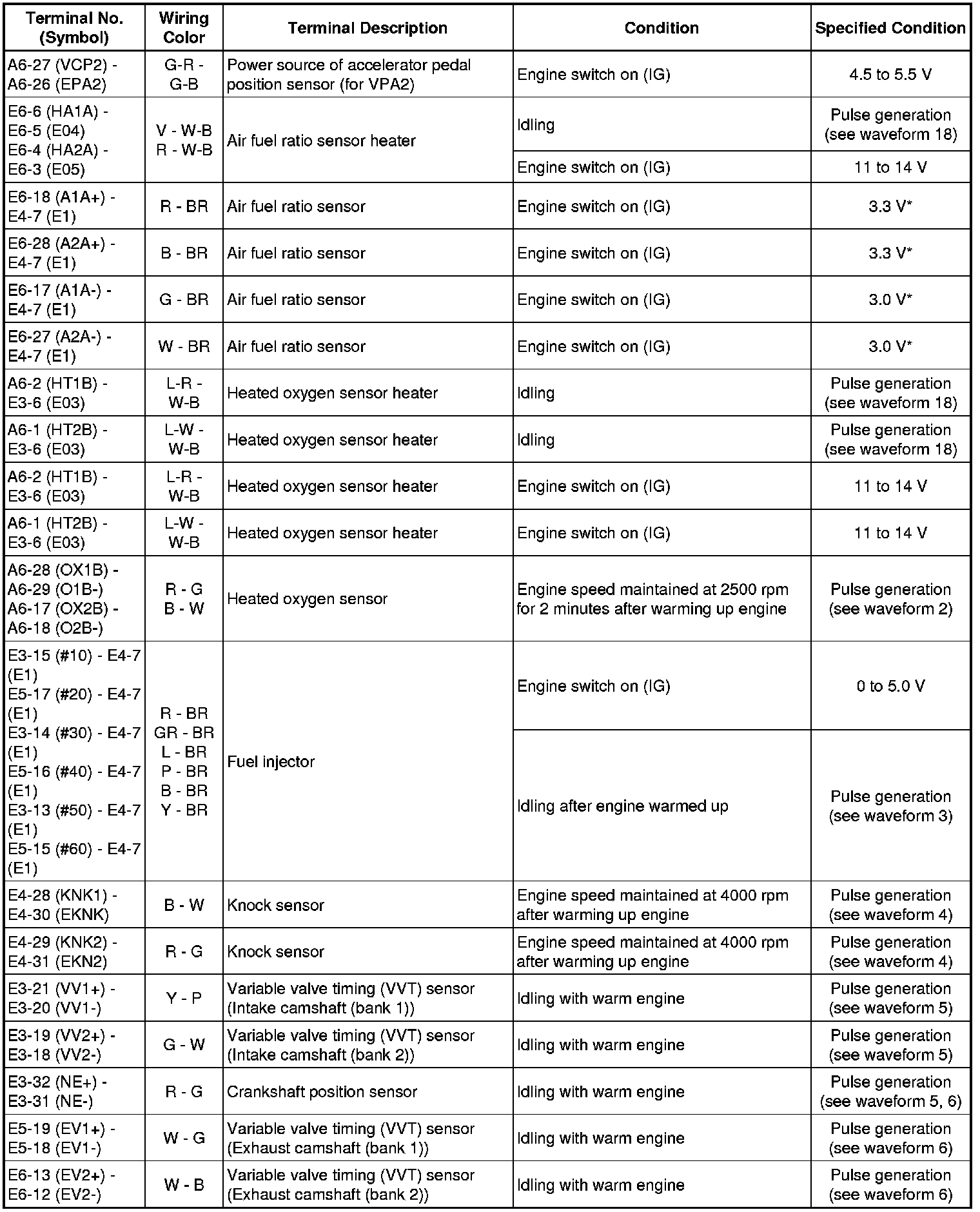 | Terminal No. (Symbol) | Wiring Color | Terminal Description | Condition | Specified Condition |
|---|---|---|---|---|
| A6-27 (VCP2) - A6-26 (EPA2) | G-R - G-B | Power source of accelerator pedal position sensor (for VPA2) | Engine switch on (IG) | 4.5 to 5.5 V |
| E6-6 (HA1A) - E6-5 (E04) E6-4 (HA2A) - E6-3 (E05) | V - W-B R - W-B | Air fuel ratio sensor heater | Idling | Pulse generation (see waveform 18) |
| | | | Engine switch on (IG) | 11 to 14 V |
| E6-18 (A1A+) - E4-7 (E1) | R - BR | Air fuel ratio sensor | Engine switch on (IG) | 3.3 V* |
| E6-28 (A2A+) - E4-7 (E1) | B - BR | Air fuel ratio sensor | Engine switch on (IG) | 3.3 V* |
| E6-17 (A1A-) - E4-7 (E1) | G - BR | Air fuel ratio sensor | Engine switch on (IG) | 3.0 V* |
| E6-27 (A2A-) - E4-7 (E1) | W - BR | Air fuel ratio sensor | Engine switch on (IG) | 3.0 V* |
| A6-2 (HT1B) - E3-6 (E03) | L-R - W-B | Heated oxygen sensor heater | Idling | Pulse generation (see waveform 18) |
| A6-1 (HT2B) - E3-6 (E03) | L-W - W-B | Heated oxygen sensor heater | Idling | Pulse generation (see waveform 18) |
| A6-2 (HT1B) - E3-6 (E03) | L-R - W-B | Heated oxygen sensor heater | Engine switch on (IG) | 11 to 14 V |
| A6-1 (HT2B) - E3-6 (E03) | L-W - W-B | Heated oxygen sensor heater | Engine switch on (IG) | 11 to 14 V |
| A6-28 (OX1B) - A6-29 (O1B-) A6-17 (OX2B) - A6-18 (O2B-) | R - G B - W | Heated oxygen sensor | Engine speed maintained at 2500 rpm for 2 minutes after warming up engine | Pulse generation (see waveform 2) |
| E3-15 (#10) - E4-7 (E1) E5-17 (#20) - E4-7 (E1) E3-14 (#30) - E4-7 (E1) E5-16 (#40) - E4-7 (E1) E3-13 (#50) - E4-7 (E1) E5-15 (#60) - E4-7 (E1) | R - BR GR - BR L - BR P - BR B - BR Y - BR | Fuel injector | Engine switch on (IG) | 0 to 5.0 V |
| | | | Idling after engine warmed up | Pulse generation (see waveform 3) |
| E4-28 (KNK1) - E4-30 (EKNK) | B - W | Knock sensor | Engine speed maintained at 4000 rpm after warming up engine | Pulse generation (see waveform 4) |
| E4-29 (KNK2) - E4-31 (EKN2) | R - G | Knock sensor | Engine speed maintained at 4000 rpm after warming up engine | Pulse generation (see waveform 4) |
| E3-21 (VV1+) - E3-20 (VV1-) | Y - P | Variable valve timing (VVT) sensor (Intake camshaft (bank 1)) | Idling with warm engine | Pulse generation (see waveform 5) |
| E3-19 (VV2+) - E3-18 (VV2-) | G - W | Variable valve timing (VVT) sensor (Intake camshaft (bank 2)) | Idling with warm engine | Pulse generation (see waveform 5) |
| E3-32 (NE+) - E3-31 (NE-) | R - G | Crankshaft position sensor | Idling with warm engine | Pulse generation (see waveform 5, 6) |
| E5-19 (EV1+) - E5-18 (EV1-) | W - G | Variable valve timing (VVT) sensor (Exhaust camshaft (bank 1)) | Idling with warm engine | Pulse generation (see waveform 6) |
| E6-13 (EV2+) - E6-12 (EV2-) | W - B | Variable valve timing (VVT) sensor (Exhaust camshaft (bank 2)) | Idling with warm engine | Pulse generation (see waveform 6) |